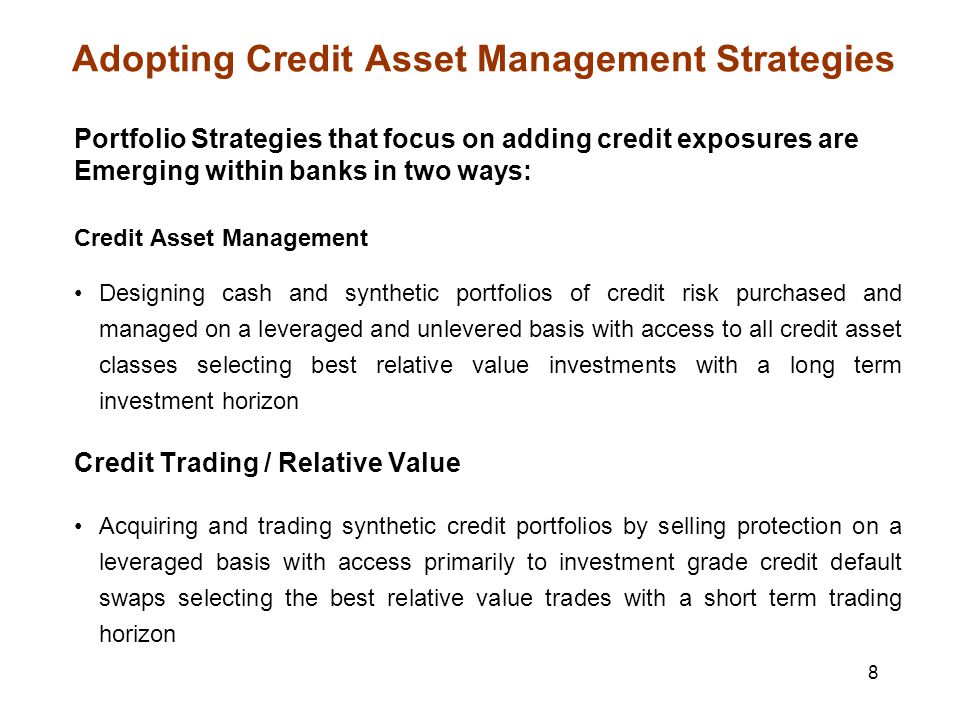 Adopting Credit Asset Management Strategies

Portfolio Strategies that focus on adding credit exposures are Emerging within banks in two ways:

Credit Asset Management

• Designing cash and synthetic portfolios of credit risk purchased and managed on a leveraged and unlevered basis with access to all credit asset classes selecting best relative value investments with a long term investment horizon

Credit Trading / Relative Value

• Acquiring and trading synthetic credit portfolios by selling protection on a leveraged basis with access primarily to investment grade credit default swaps selecting the best relative value trades with a short term trading horizon

8